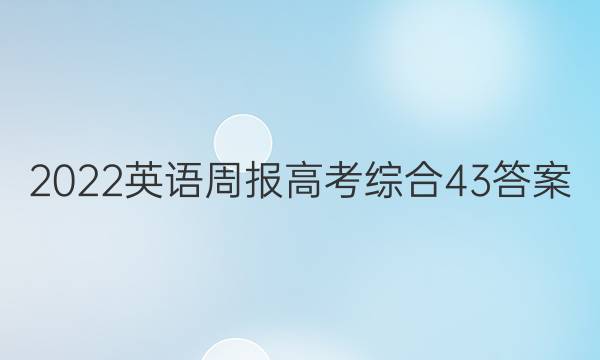 2022英语周报高考综合43答案